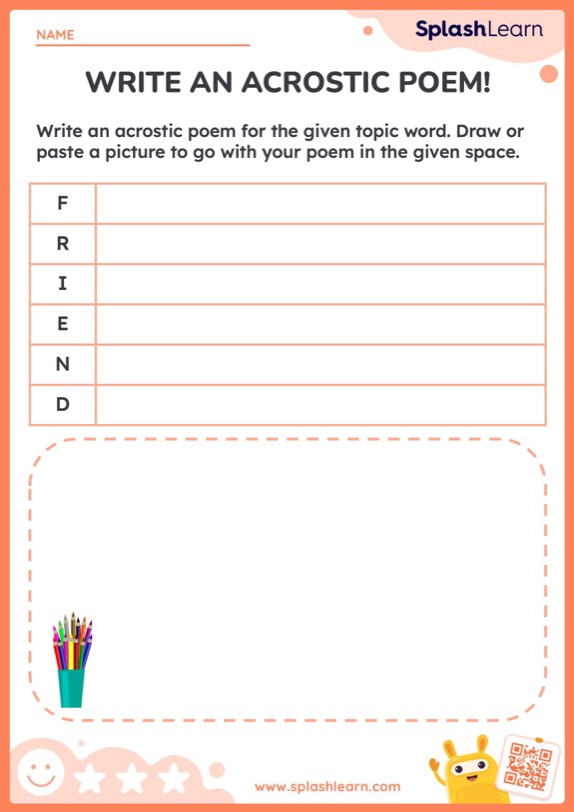 NAME

SplashLearn

WRITE AN ACROSTIC POEM!

Write an acrostic poem for the given topic word. Draw or paste a picture to go with your poem in the given space.

| F | |
|---|---|
| R | |
| I | |
| E | |
| N | |
| D | |

www.splashlearn.com